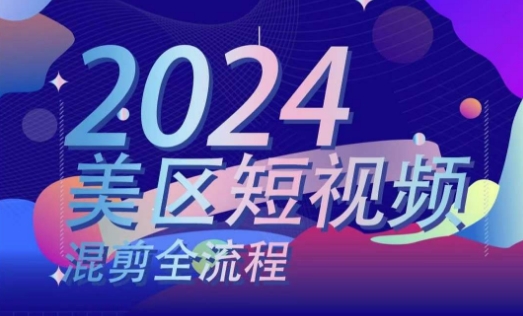 2024
美区短视频
混剪全流程